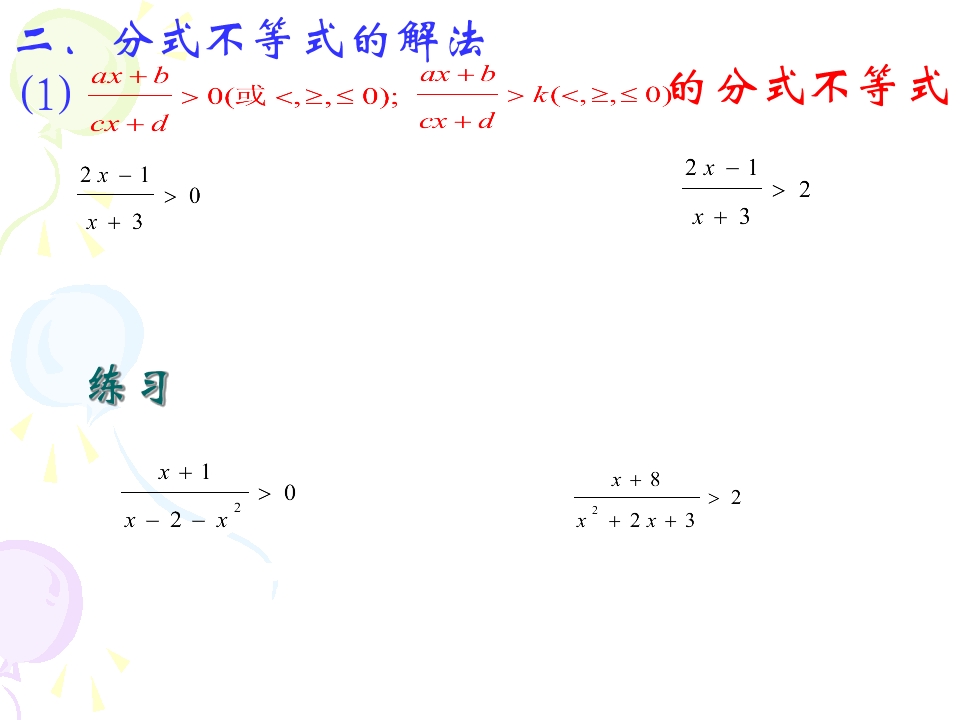 二、分式不等式的解法

(1) $\frac{ax+b}{cx+d}>0$(或$<,\geq,\leq 0$); $\frac{ax+b}{cx+d}>k(<,\geq,\leq 0)$的分式不等式

$\frac{2x-1}{x+3}>0$

$\frac{2x-1}{x+3}>2$

练习

$\frac{x+1}{x-2-x^2}>0$

$\frac{x+8}{x^2+2x+3}>2$